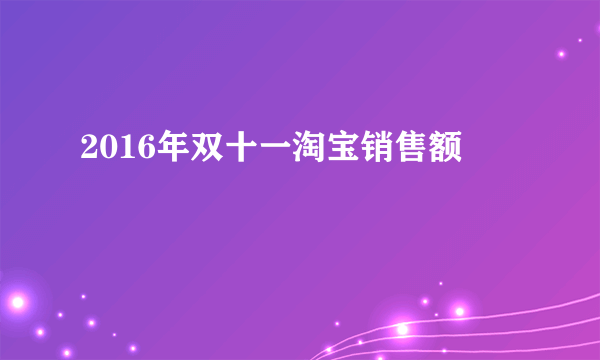 2016年双十一淘宝销售额